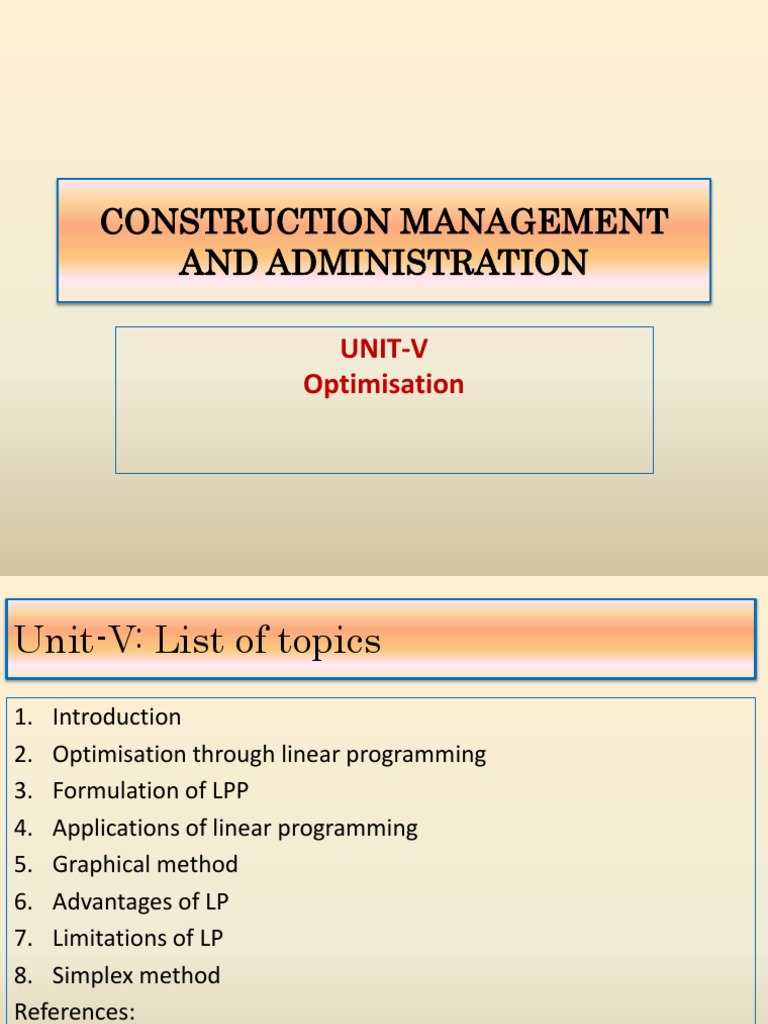 CONSTRUCTION MANAGEMENT AND ADMINISTRATION

UNIT-V
Optimisation

Unit-V: List of topics

1. Introduction
2. Optimisation through linear programming
3. Formulation of LPP
4. Applications of linear programming
5. Graphical method
6. Advantages of LP
7. Limitations of LP
8. Simplex method
References: